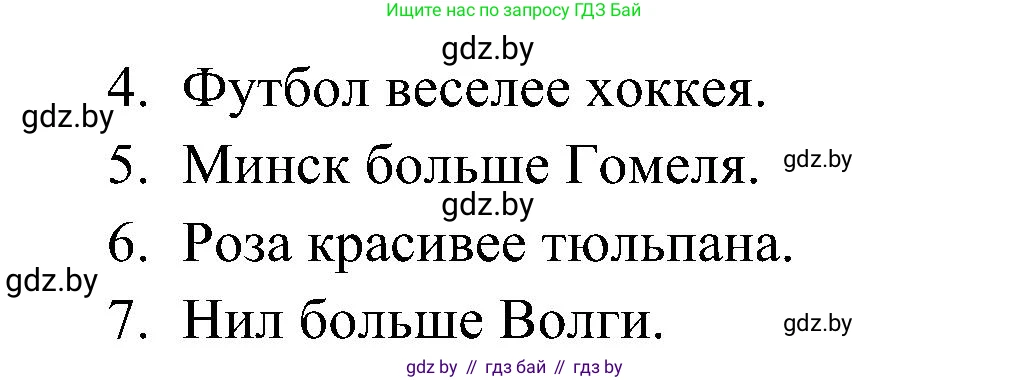 Ищите нас по запросу ГДЗ Бай

gdz.by

4. Футбол веселее хоккея.

gdz.by

5. Минск больше Гомеля.

gdz.by

gdz.by

6. Роза красивее тюльпана.

gdz.by

7. Нил больше Волги.

gdz.by

gdz by // гдз бай // гдз by